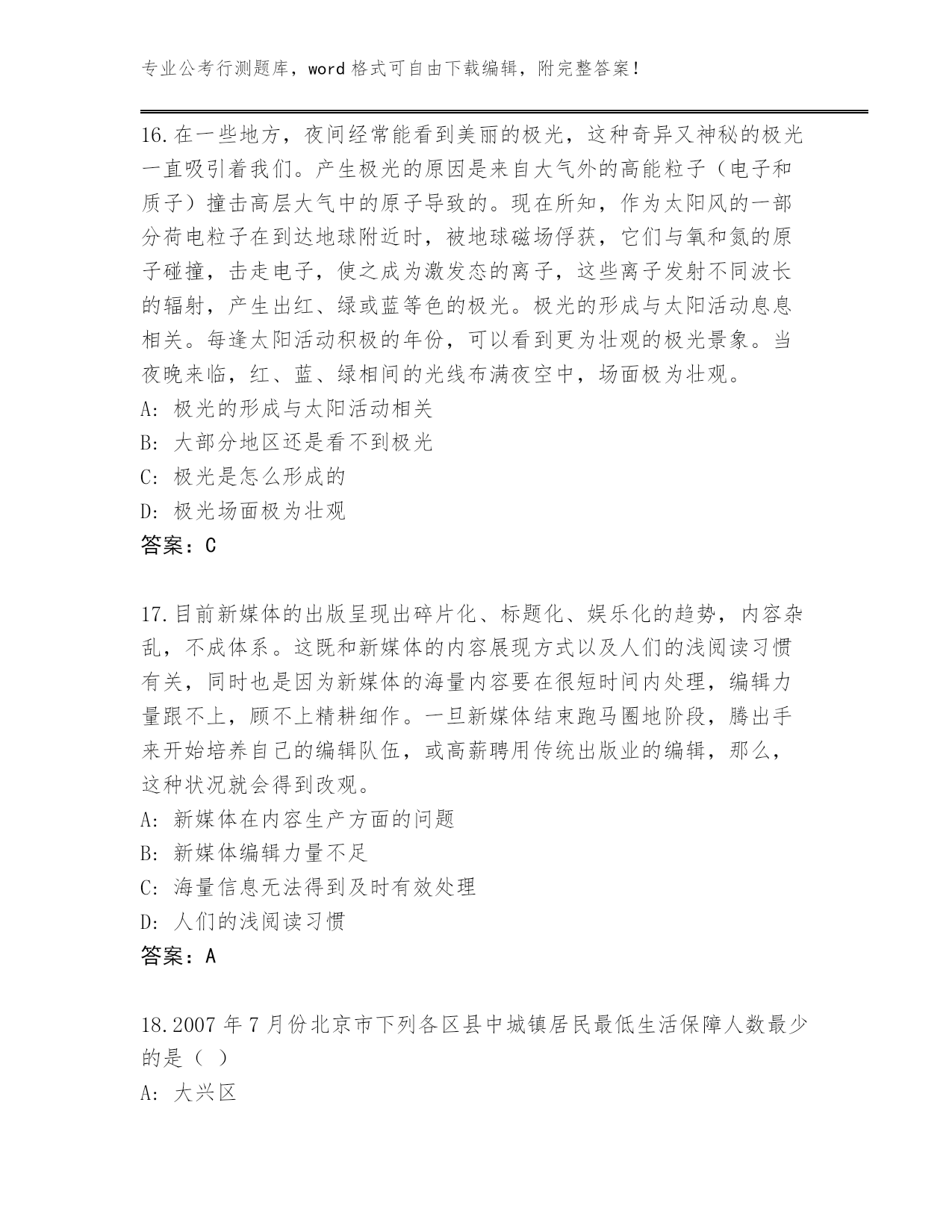 专业公考行测题库，word 格式可自由下载编辑，附完整答案！

16.在一些地方，夜间经常能看到美丽的极光，这种奇异又神秘的极光一直吸引着我们。产生极光的原因是来自大气外的高能粒子（电子和质子）撞击高层大气中的原子导致的。现在所知，作为太阳风的一部分荷电粒子在到达地球附近时，被地球磁场俘获，它们与氧和氮的原子碰撞，击走电子，使之成为激发态的离子，这些离子发射不同波长的辐射，产生出红、绿或蓝等色的极光。极光的形成与太阳活动息息相关。每逢太阳活动积极的年份，可以看到更为壮观的极光景象。当夜晚来临，红、蓝、绿相间的光线布满夜空中，场面极为壮观。
A: 极光的形成与太阳活动相关
B: 大部分地区还是看不到极光
C: 极光是怎么形成的
D: 极光场面极为壮观
答案：C

17.目前新媒体的出版呈现出碎片化、标题化、娱乐化的趋势，内容杂乱，不成体系。这既和新媒体的内容展现方式以及人们的浅阅读习惯有关，同时也是因为新媒体的海量内容要在很短时间内处理，编辑力量跟不上，顾不上精耕细作。一旦新媒体结束跑马圈地阶段，腾出手来开始培养自己的编辑队伍，或高薪聘用传统出版业的编辑，那么，这种状况就会得到改观。
A: 新媒体在内容生产方面的问题
B: 新媒体编辑力量不足
C: 海量信息无法得到及时有效处理
D: 人们的浅阅读习惯
答案：A

18.2007 年 7 月份北京市下列各区县中城镇居民最低生活保障人数最少的是（ ）
A: 大兴区